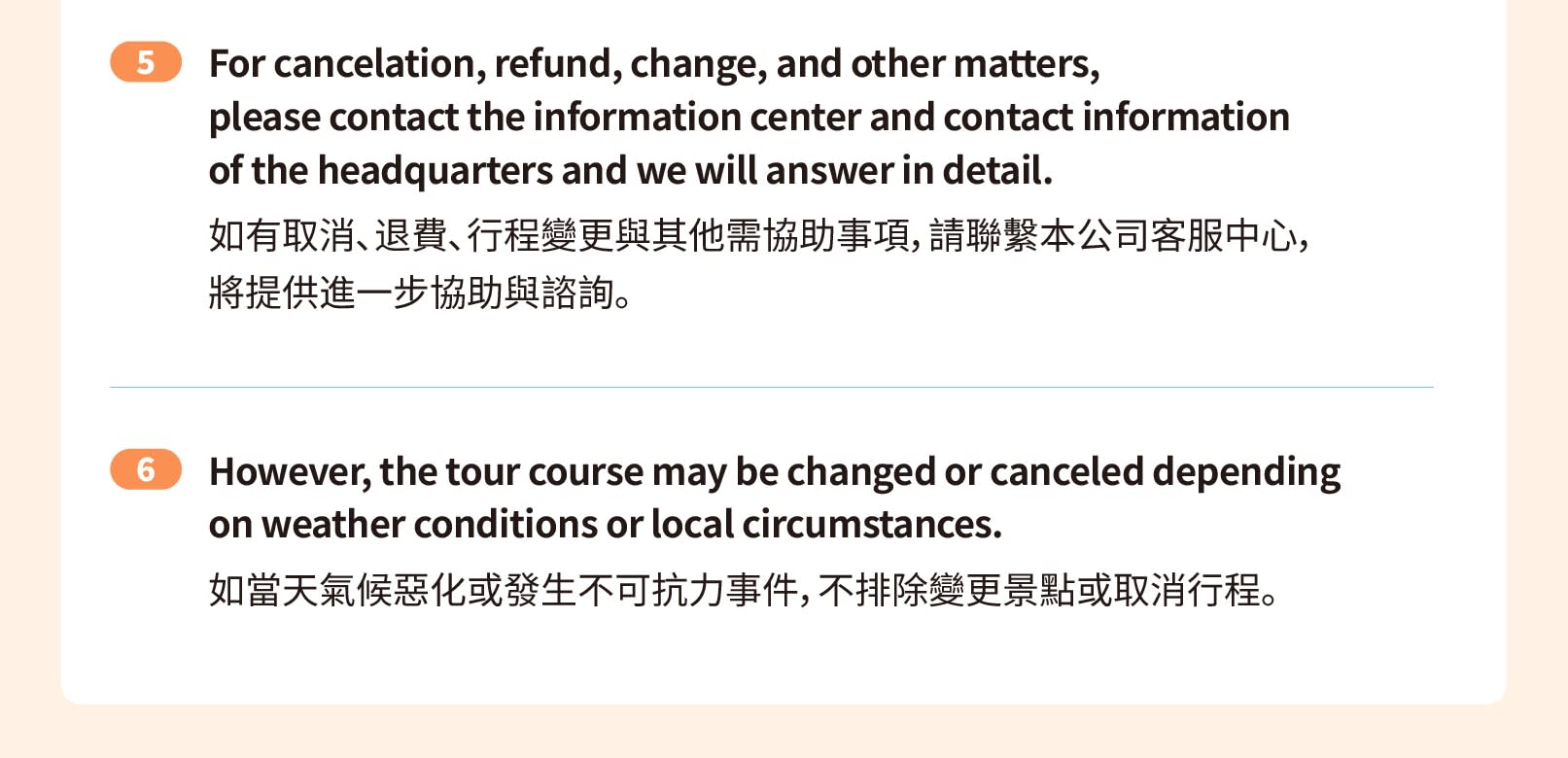 5 For cancelation, refund, change, and other matters, please contact the information center and contact information of the headquarters and we will answer in detail.

如有取消、退費、行程變更與其他需協助事項,請聯繫本公司客服中心,將提供進一步協助與諮詢。

6 However, the tour course may be changed or canceled depending on weather conditions or local circumstances.

如當天氣候惡化或發生不可抗力事件,不排除變更景點或取消行程。